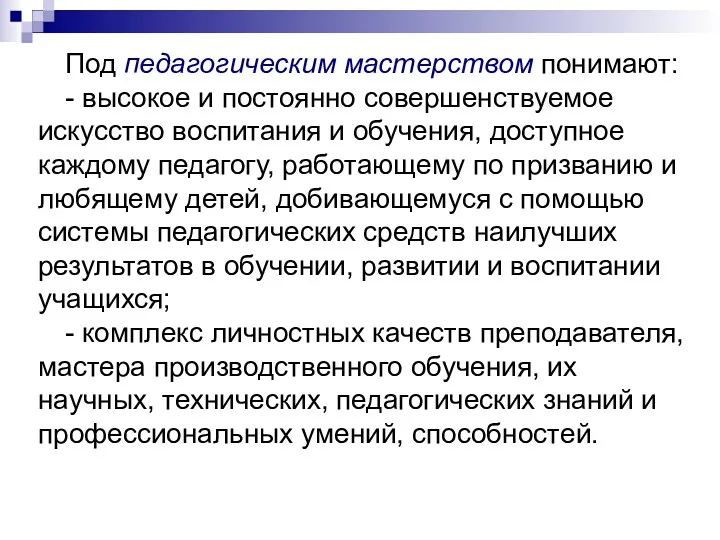 Под педагогическим мастерством понимают:
- высокое и постоянно совершенствуемое искусство воспитания и обучения, доступное каждому педагогу, работающему по призванию и любящему детей, добивающемуся с помощью системы педагогических средств наилучших результатов в обучении, развитии и воспитании учащихся;
- комплекс личностных качеств преподавателя, мастера производственного обучения, их научных, технических, педагогических знаний и профессиональных умений, способностей.